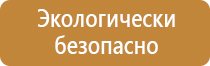 Экологически безопасно